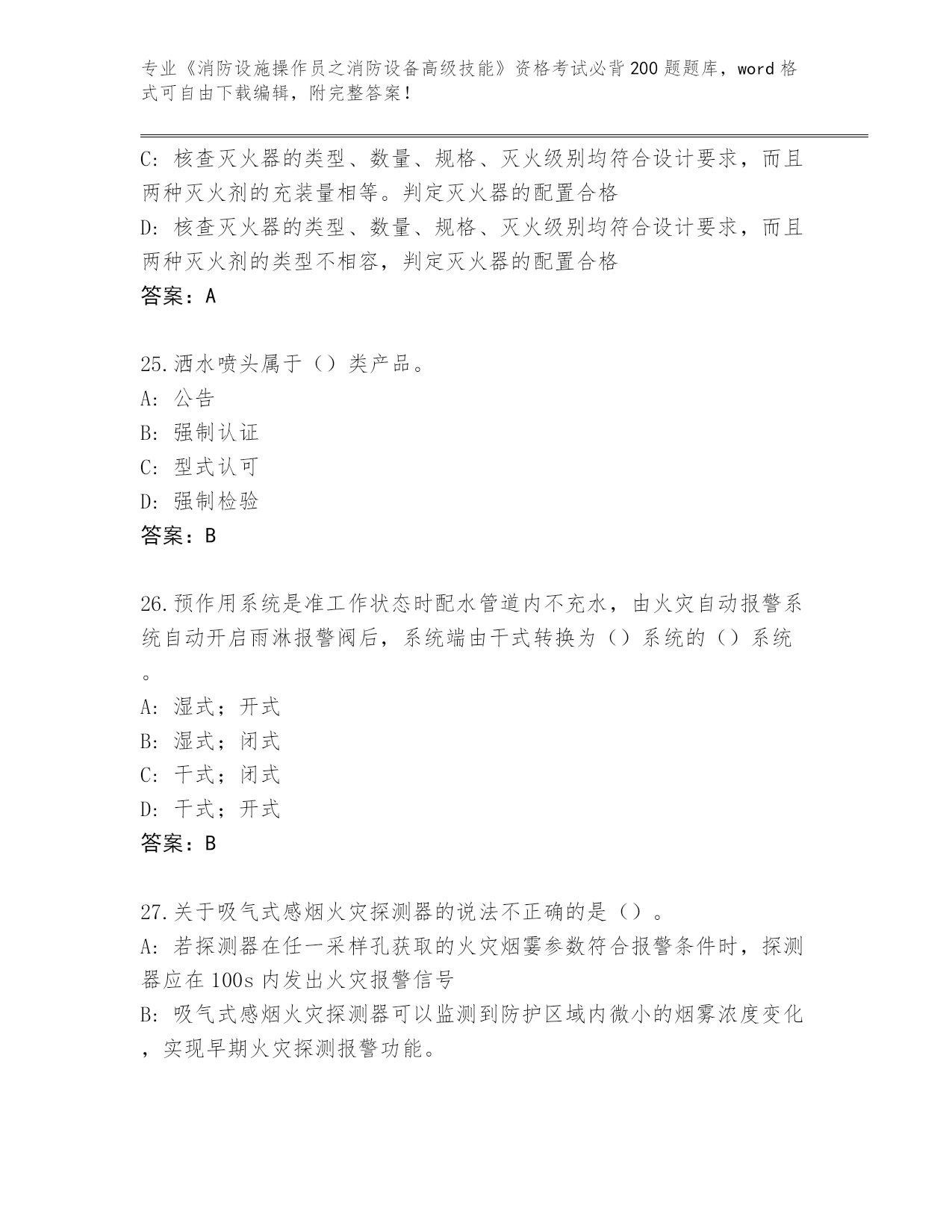 专业《消防设施操作员之消防设备高级技能》资格考试必背200题题库，word格式可自由下载编辑，附完整答案！

C: 核查灭火器的类型、数量、规格、灭火级别均符合设计要求，而且两种灭火剂的充装量相等。判定灭火器的配置合格
D: 核查灭火器的类型、数量、规格、灭火级别均符合设计要求，而且两种灭火剂的类型不相容，判定灭火器的配置合格
答案：A

25.洒水喷头属于（）类产品。
A: 公告
B: 强制认证
C: 型式认可
D: 强制检验
答案：B

26.预作用系统是准工作状态时配水管道内不充水，由火灾自动报警系统自动开启雨淋报警阀后，系统端由干式转换为（）系统的（）系统。
A: 湿式；开式
B: 湿式；闭式
C: 干式；闭式
D: 干式；开式
答案：B

27.关于吸气式感烟火灾探测器的说法不正确的是（）。
A: 若探测器在任一采样孔获取的火灾烟雾参数符合报警条件时，探测器应在100s内发出火灾报警信号
B: 吸气式感烟火灾探测器可以监测到防护区域内微小的烟雾浓度变化，实现早期火灾探测报警功能。